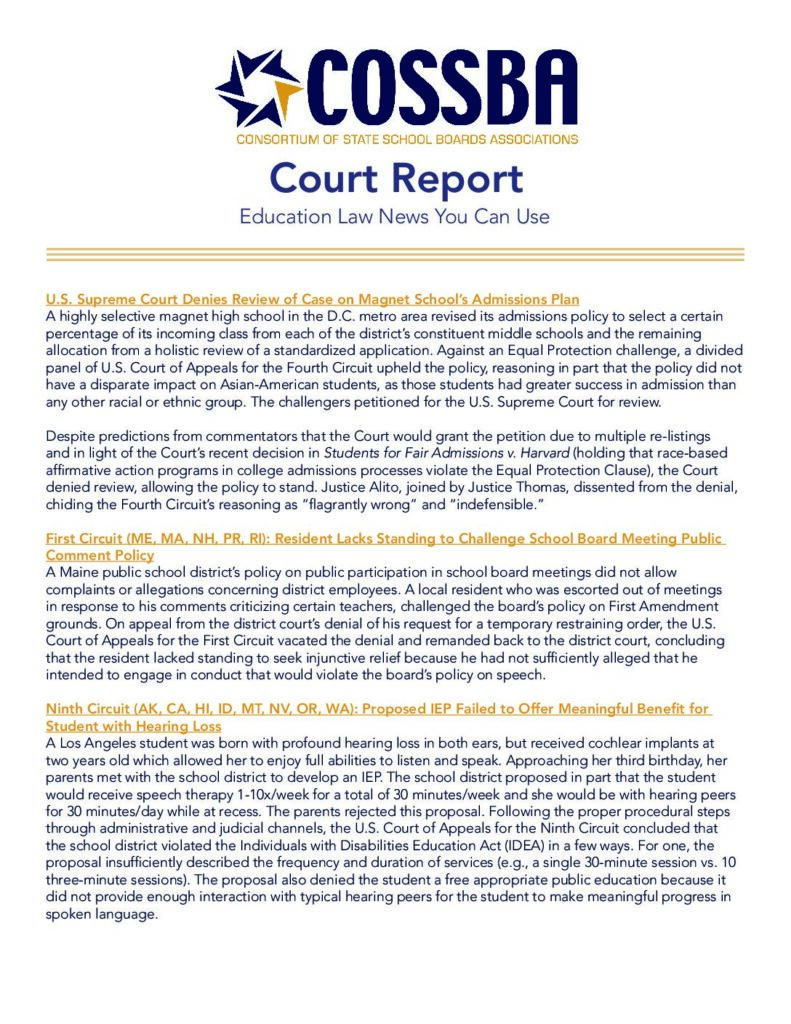 COSSBA
CONSORTIUM OF STATE SCHOOL BOARDS ASSOCIATIONS

Court Report
Education Law News You Can Use

U.S. Supreme Court Denies Review of Case on Magnet School's Admissions Plan
A highly selective magnet high school in the D.C. metro area revised its admissions policy to select a certain percentage of its incoming class from each of the district's constituent middle schools and the remaining allocation from a holistic review of a standardized application. Against an Equal Protection challenge, a divided panel of U.S. Court of Appeals for the Fourth Circuit upheld the policy, reasoning in part that the policy did not have a disparate impact on Asian-American students, as those students had greater success in admission than any other racial or ethnic group. The challengers petitioned for the U.S. Supreme Court for review.

Despite predictions from commentators that the Court would grant the petition due to multiple re-listings and in light of the Court's recent decision in Students for Fair Admissions v. Harvard (holding that race-based affirmative action programs in college admissions processes violate the Equal Protection Clause), the Court denied review, allowing the policy to stand. Justice Alito, joined by Justice Thomas, dissented from the denial, chiding the Fourth Circuit's reasoning as "flagrantly wrong" and "indefensible."

First Circuit (ME, MA, NH, PR, RI): Resident Lacks Standing to Challenge School Board Meeting Public Comment Policy
A Maine public school district's policy on public participation in school board meetings did not allow complaints or allegations concerning district employees. A local resident who was escorted out of meetings in response to his comments criticizing certain teachers, challenged the board's policy on First Amendment grounds. On appeal from the district court's denial of his request for a temporary restraining order, the U.S. Court of Appeals for the First Circuit vacated the denial and remanded back to the district court, concluding that the resident lacked standing to seek injunctive relief because he had not sufficiently alleged that he intended to engage in conduct that would violate the board's policy on speech.

Ninth Circuit (AK, CA, HI, ID, MT, NV, OR, WA): Proposed IEP Failed to Offer Meaningful Benefit for Student with Hearing Loss
A Los Angeles student was born with profound hearing loss in both ears, but received cochlear implants at two years old which allowed her to enjoy full abilities to listen and speak. Approaching her third birthday, her parents met with the school district to develop an IEP. The school district proposed in part that the student would receive speech therapy 1-10x/week for a total of 30 minutes/week and she would be with hearing peers for 30 minutes/day while at recess. The parents rejected this proposal. Following the proper procedural steps through administrative and judicial channels, the U.S. Court of Appeals for the Ninth Circuit concluded that the school district violated the Individuals with Disabilities Education Act (IDEA) in a few ways. For one, the proposal insufficiently described the frequency and duration of services (e.g., a single 30-minute session vs. 10 three-minute sessions). The proposal also denied the student a free appropriate public education because it did not provide enough interaction with typical hearing peers for the student to make meaningful progress in spoken language.